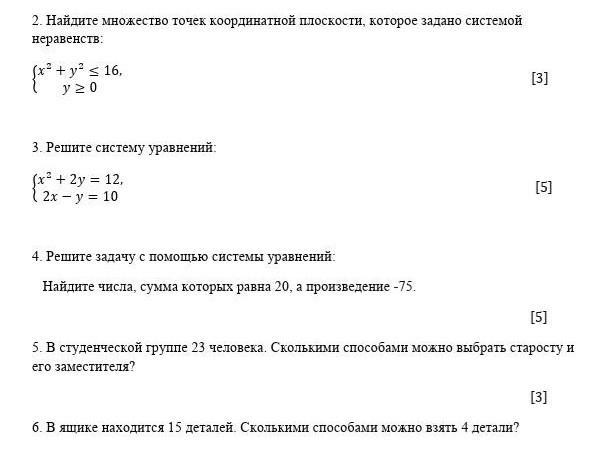 2. Найдите множество точек координатной плоскости, которое задано системой неравенств:

$\begin{cases} x^2 + y^2 \leq 16, \\ y \geq 0 \end{cases}$ [3]

3. Решите систему уравнений:

$\begin{cases} x^2 + 2y = 12, \\ 2x - y = 10 \end{cases}$ [5]

4. Решите задачу с помощью системы уравнений:

Найдите числа, сумма которых равна 20, а произведение -75.

[5]

5. В студенческой группе 23 человека. Сколькими способами можно выбрать старосту и его заместителя?

[3]

6. В ящике находится 15 деталей. Сколькими способами можно взять 4 детали?